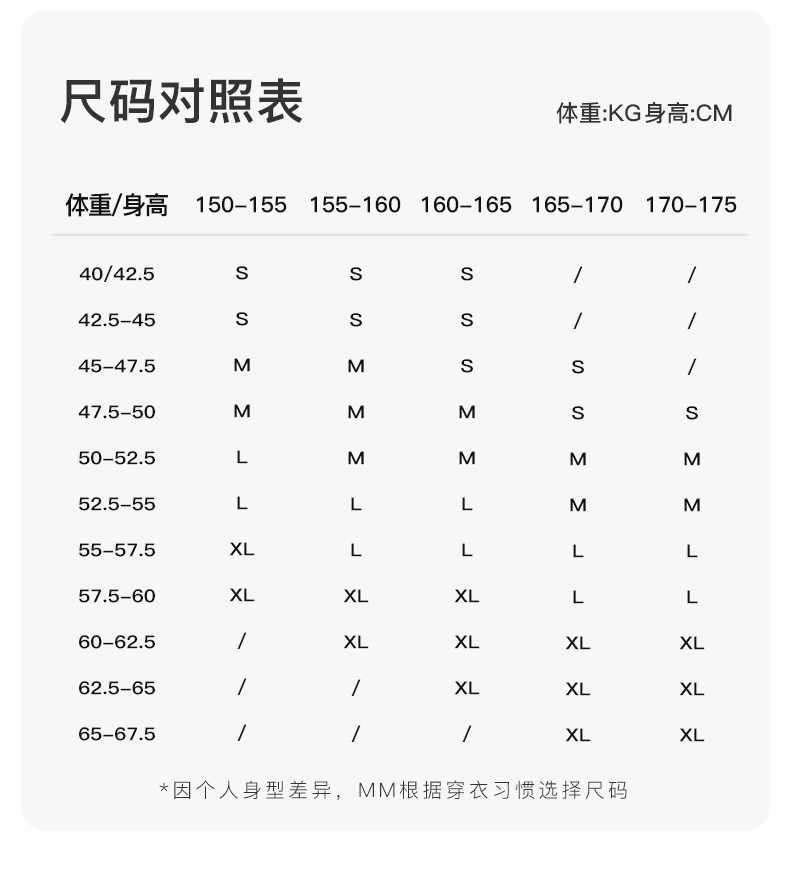 尺码对照表

体重:KG身高:CM

| 体重/身高 | 150-155 | 155-160 | 160-165 | 165-170 | 170-175 |
|---|---|---|---|---|---|
| 40/42.5 | S | S | S | / | / |
| 42.5-45 | S | S | S | / | / |
| 45-47.5 | M | M | S | S | / |
| 47.5-50 | M | M | M | S | S |
| 50-52.5 | L | M | M | M | M |
| 52.5-55 | L | L | L | M | M |
| 55-57.5 | XL | L | L | L | L |
| 57.5-60 | XL | XL | XL | L | L |
| 60-62.5 | / | XL | XL | XL | XL |
| 62.5-65 | / | / | XL | XL | XL |
| 65-67.5 | / | / | / | XL | XL |

*因个人身型差异，MM根据穿衣习惯选择尺码